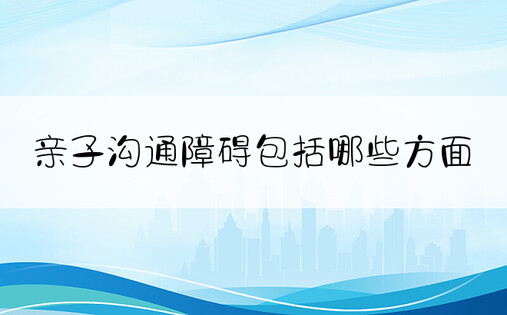 亲子沟通障碍包括哪些方面